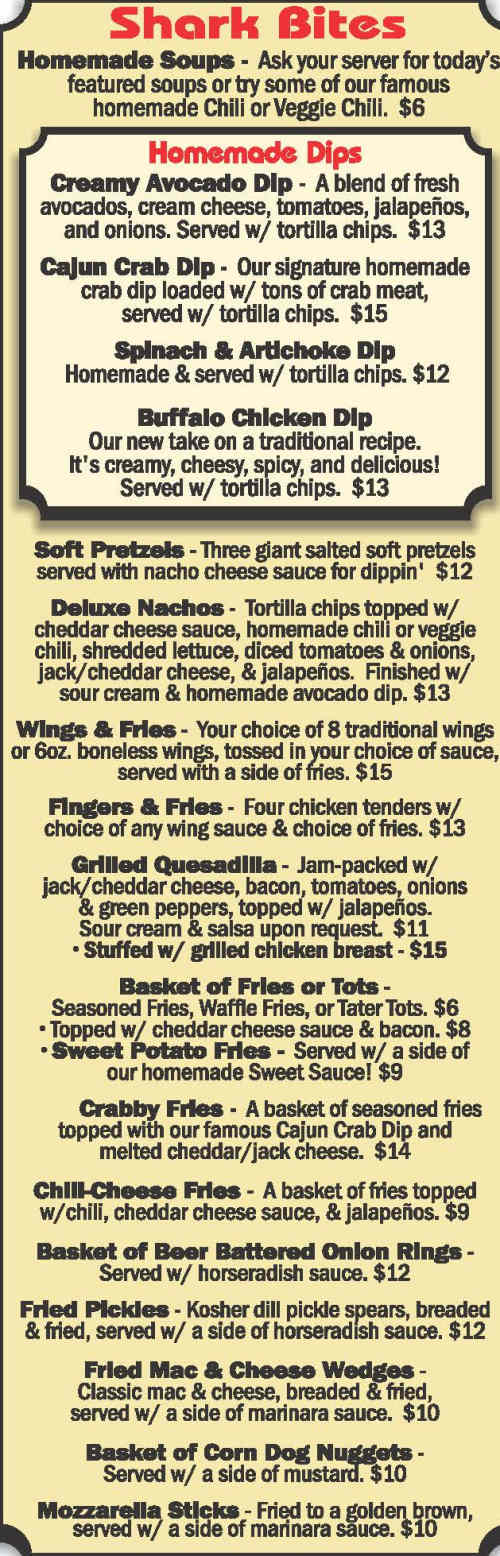 Shark Bites

Homemade Soups - Ask your server for today's featured soups or try some of our famous homemade Chili or Veggie Chili. $6

Homemade Dips

Creamy Avocado Dip - A blend of fresh avocados, cream cheese, tomatoes, jalapeños, and onions. Served w/ tortilla chips. $13

Cajun Crab Dip - Our signature homemade crab dip loaded w/ tons of crab meat, served w/ tortilla chips. $15

Spinach & Artichoke Dip
Homemade & served w/ tortilla chips. $12

Buffalo Chicken Dip
Our new take on a traditional recipe. It's creamy, cheesy, spicy, and delicious! Served w/ tortilla chips. $13

Soft Pretzels - Three giant salted soft pretzels served with nacho cheese sauce for dippin' $12

Deluxe Nachos - Tortilla chips topped w/ cheddar cheese sauce, homemade chili or veggie chili, shredded lettuce, diced tomatoes & onions, jack/cheddar cheese, & jalapeños. Finished w/ sour cream & homemade avocado dip. $13

Wings & Fries - Your choice of 8 traditional wings or 6oz. boneless wings, tossed in your choice of sauce, served with a side of fries. $15

Fingers & Fries - Four chicken tenders w/ choice of any wing sauce & choice of fries. $13

Grilled Quesadilla - Jam-packed w/ jack/cheddar cheese, bacon, tomatoes, onions & green peppers, topped w/ jalapeños. Sour cream & salsa upon request. $11
• Stuffed w/ grilled chicken breast - $15

Basket of Fries or Tots -
Seasoned Fries, Waffle Fries, or Tater Tots. $6
• Topped w/ cheddar cheese sauce & bacon. $8
• Sweet Potato Fries - Served w/ a side of our homemade Sweet Sauce! $9

Crabby Fries - A basket of seasoned fries topped with our famous Cajun Crab Dip and melted cheddar/jack cheese. $14

Chili-Cheese Fries - A basket of fries topped w/chili, cheddar cheese sauce, & jalapeños. $9

Basket of Beer Battered Onion Rings - Served w/ horseradish sauce. $12

Fried Pickles - Kosher dill pickle spears, breaded & fried, served w/ a side of horseradish sauce. $12

Fried Mac & Cheese Wedges - Classic mac & cheese, breaded & fried, served w/ a side of marinara sauce. $10

Basket of Corn Dog Nuggets - Served w/ a side of mustard. $10

Mozzarella Sticks - Fried to a golden brown, served w/ a side of marinara sauce. $10